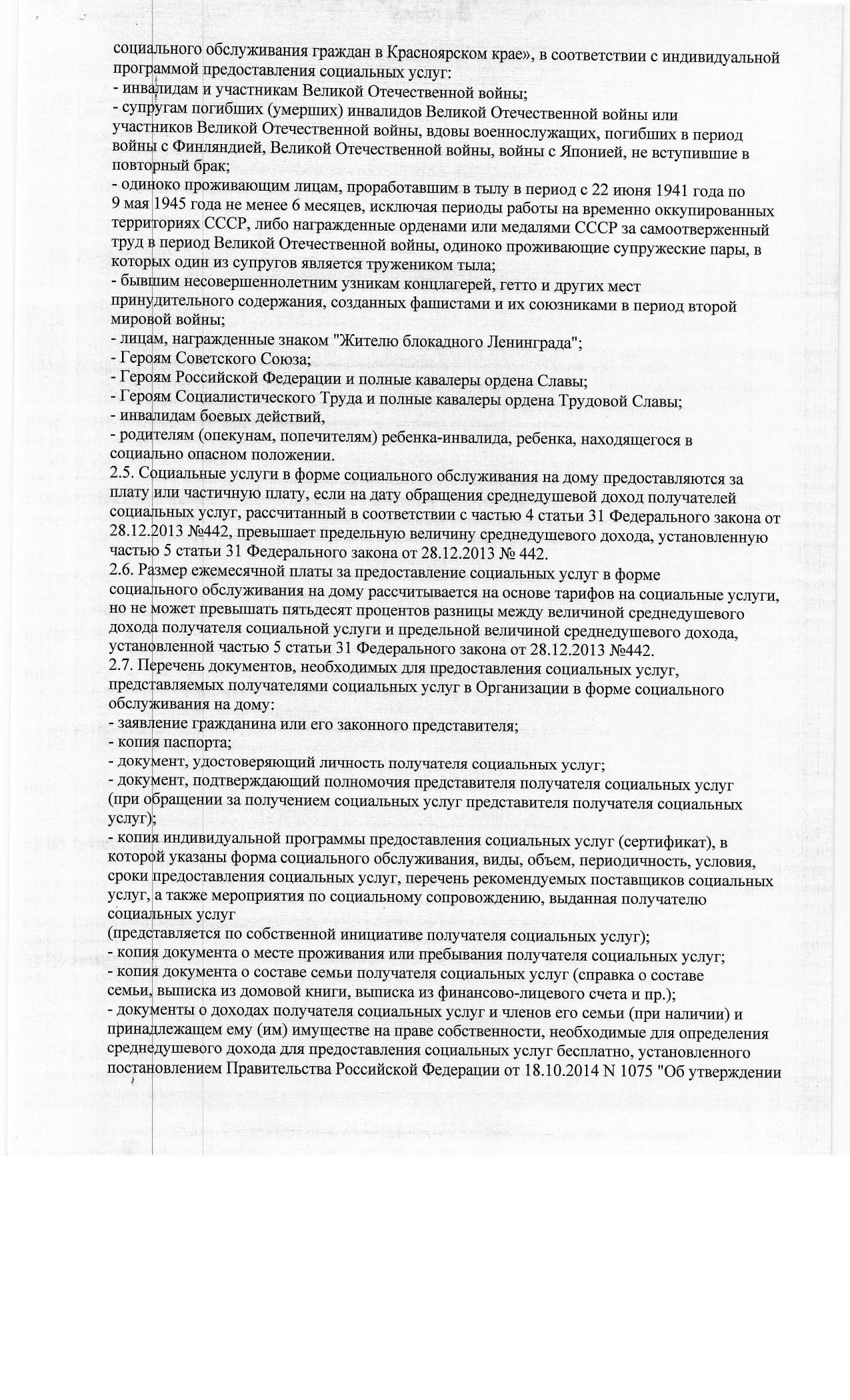 социального обслуживания граждан в Красноярском крае», в соответствии с индивидуальной программой предоставления социальных услуг:
- инвалидам и участникам Великой Отечественной войны;
- супругам погибших (умерших) инвалидов Великой Отечественной войны или участников Великой Отечественной войны, вдовы военнослужащих, погибших в период войны с Финляндией, Великой Отечественной войны, войны с Японией, не вступившие в повторный брак;
- одиноко проживающим лицам, проработавшим в тылу в период с 22 июня 1941 года по 9 мая 1945 года не менее 6 месяцев, исключая периоды работы на временно оккупированных территориях СССР, либо награжденные орденами или медалями СССР за самоотверженный труд в период Великой Отечественной войны, одиноко проживающие супружеские пары, в которых один из супругов является тружеником тыла;
- бывшим несовершеннолетним узникам концлагерей, гетто и других мест принудительного содержания, созданных фашистами и их союзниками в период второй мировой войны;
- лицам, награжденные знаком "Жителю блокадного Ленинграда";
- Героям Советского Союза;
- Героям Российской Федерации и полные кавалеры ордена Славы;
- Героям Социалистического Труда и полные кавалеры ордена Трудовой Славы;
- инвалидам боевых действий,
- родителям (опекунам, попечителям) ребенка-инвалида, ребенка, находящегося в социально опасном положении.
2.5. Социальные услуги в форме социального обслуживания на дому предоставляются за плату или частичную плату, если на дату обращения среднедушевой доход получателей социальных услуг, рассчитанный в соответствии с частью 4 статьи 31 Федерального закона от 28.12.2013 №442, превышает предельную величину среднедушевого дохода, установленную частью 5 статьи 31 Федерального закона от 28.12.2013 № 442.
2.6. Размер ежемесячной платы за предоставление социальных услуг в форме социального обслуживания на дому рассчитывается на основе тарифов на социальные услуги, но не может превышать пятьдесят процентов разницы между величиной среднедушевого дохода получателя социальной услуги и предельной величиной среднедушевого дохода, установленной частью 5 статьи 31 Федерального закона от 28.12.2013 №442.
2.7. Перечень документов, необходимых для предоставления социальных услуг, представляемых получателями социальных услуг в Организации в форме социального обслуживания на дому:
- заявление гражданина или его законного представителя;
- копия паспорта;
- документ, удостоверяющий личность получателя социальных услуг;
- документ, подтверждающий полномочия представителя получателя социальных услуг (при обращении за получением социальных услуг представителя получателя социальных услуг);
- копия индивидуальной программы предоставления социальных услуг (сертификат), в которой указаны форма социального обслуживания, виды, объем, периодичность, условия, сроки предоставления социальных услуг, перечень рекомендуемых поставщиков социальных услуг, а также мероприятия по социальному сопровождению, выданная получателю социальных услуг
(представляется по собственной инициативе получателя социальных услуг);
- копия документа о месте проживания или пребывания получателя социальных услуг;
- копия документа о составе семьи получателя социальных услуг (справка о составе семьи, выписка из домовой книги, выписка из финансово-лицевого счета и пр.);
- документы о доходах получателя социальных услуг и членов его семьи (при наличии) и принадлежащем ему (им) имуществе на праве собственности, необходимые для определения среднедушевого дохода для предоставления социальных услуг бесплатно, установленного постановлением Правительства Российской Федерации от 18.10.2014 N 1075 "Об утверждении